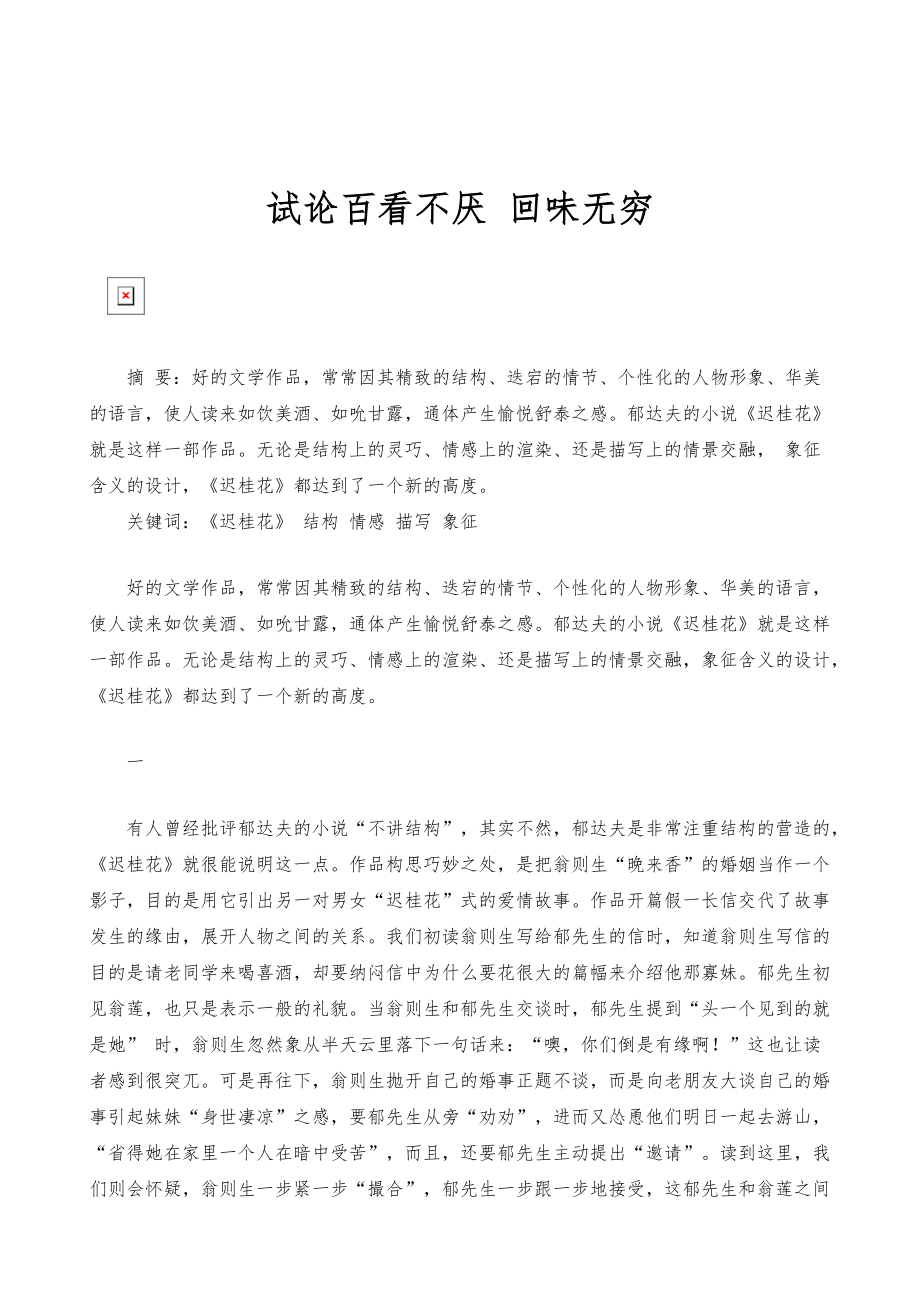 试论百看不厌 回味无穷

摘 要：好的文学作品，常常因其精致的结构、迭宕的情节、个性化的人物形象、华美的语言，使人读来如饮美酒、如吮甘露，通体产生愉悦舒泰之感。郁达夫的小说《迟桂花》就是这样一部作品。无论是结构上的灵巧、情感上的渲染、还是描写上的情景交融， 象征含义的设计，《迟桂花》都达到了一个新的高度。

关键词：《迟桂花》 结构 情感 描写 象征

好的文学作品，常常因其精致的结构、迭宕的情节、个性化的人物形象、华美的语言，使人读来如饮美酒、如吮甘露，通体产生愉悦舒泰之感。郁达夫的小说《迟桂花》就是这样一部作品。无论是结构上的灵巧、情感上的渲染、还是描写上的情景交融，象征含义的设计，《迟桂花》都达到了一个新的高度。

一

有人曾经批评郁达夫的小说“不讲结构”，其实不然，郁达夫是非常注重结构的营造的，《迟桂花》就很能说明这一点。作品构思巧妙之处，是把翁则生“晚来香”的婚姻当作一个影子，目的是用它引出另一对男女“迟桂花”式的爱情故事。作品开篇假一长信交代了故事发生的缘由，展开人物之间的关系。我们初读翁则生写给郁先生的信时，知道翁则生写信的目的是请老同学来喝喜酒，却要纳闷信中为什么要花很大的篇幅来介绍他那寡妹。郁先生初见翁莲，也只是表示一般的礼貌。当翁则生和郁先生交谈时，郁先生提到“头一个见到的就是她” 时，翁则生忽然象从半天云里落下一句话来：“噢，你们倒是有缘啊！”这也让读者感到很突兀。可是再往下，翁则生抛开自己的婚事正题不谈，而是向老朋友大谈自己的婚事引起妹妹“身世凄凉”之感，要郁先生从旁“劝劝”，进而又怂恿他们明日一起去游山，“省得她在家里一个人在暗中受苦”，而且，还要郁先生主动提出“邀请”。读到这里，我们则会怀疑，翁则生一步紧一步“撮合”，郁先生一步跟一步地接受，这郁先生和翁莲之间